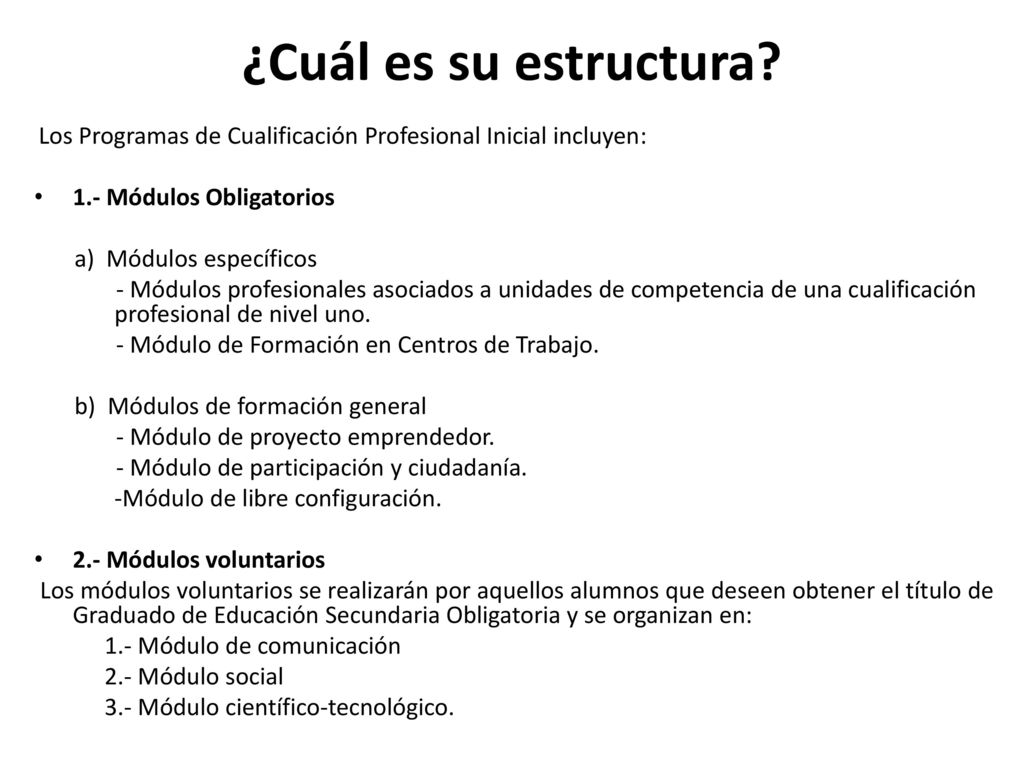 ¿Cuál es su estructura?

Los Programas de Cualificación Profesional Inicial incluyen:

• 1.- Módulos Obligatorios

a) Módulos específicos
- Módulos profesionales asociados a unidades de competencia de una cualificación profesional de nivel uno.
- Módulo de Formación en Centros de Trabajo.

b) Módulos de formación general
- Módulo de proyecto emprendedor.
- Módulo de participación y ciudadanía.
-Módulo de libre configuración.

• 2.- Módulos voluntarios
Los módulos voluntarios se realizarán por aquellos alumnos que deseen obtener el título de Graduado de Educación Secundaria Obligatoria y se organizan en:
1.- Módulo de comunicación
2.- Módulo social
3.- Módulo científico-tecnológico.